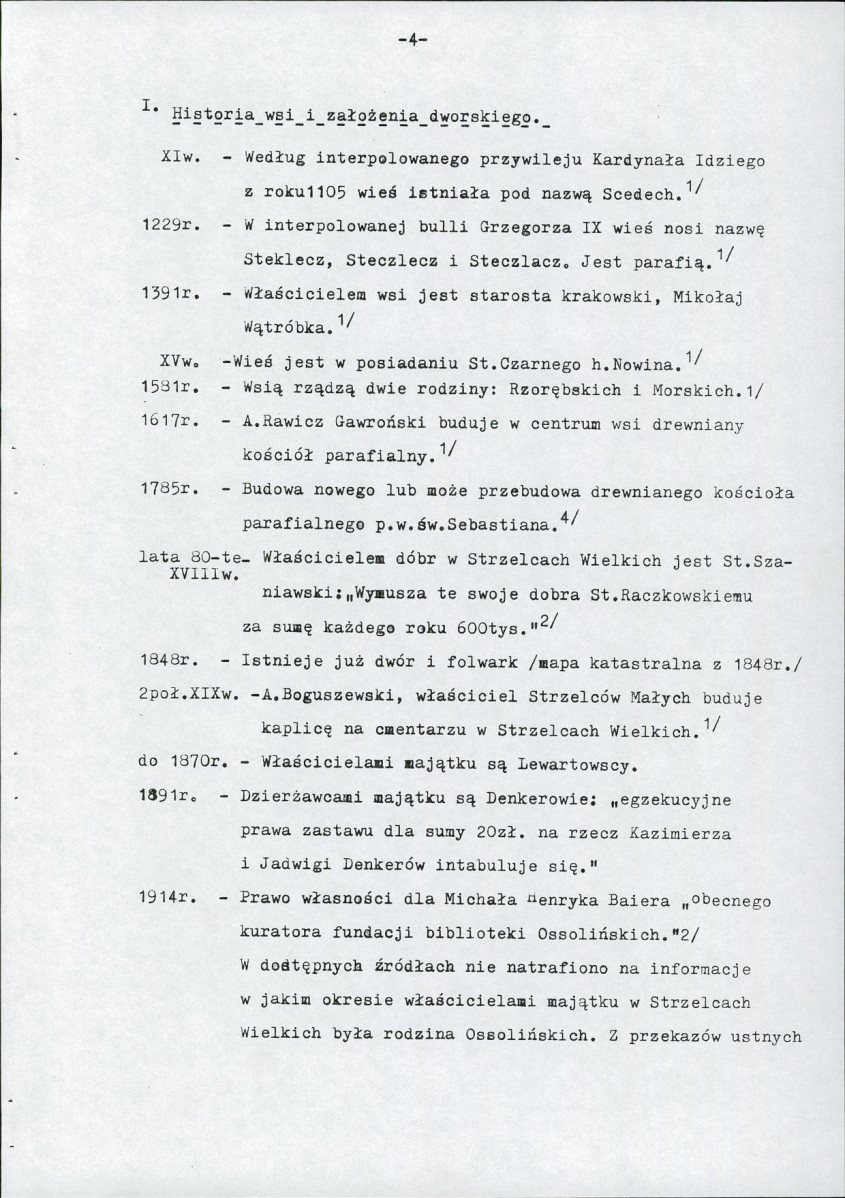 -4-

I. Historia wsi i założenia dworskiego.

XIw. - Według interpolowanego przywileju Kardynała Idziego z roku1105 wieś istniała pod nazwą Scedech.$^{1/}$

1229r. - W interpolowanej bulli Grzegorza IX wieś nosi nazwę Steklecz, Steczlecz i Steczlacz. Jest parafią.$^{1/}$

1391r. - Właścicielem wsi jest starosta krakowski, Mikołaj Wątróbka.$^{1/}$

XVw. -Wieś jest w posiadaniu St.Czarnego h.Nowina.$^{1/}$

1581r. - Wsią rządzą dwie rodziny: Rzorębskich i Morskich.1/

1617r. - A.Rawicz Gawroński buduje w centrum wsi drewniany kościół parafialny.$^{1/}$

1785r. - Budowa nowego lub może przebudowa drewnianego kościoła parafialnego p.w.św.Sebastiana.$^{4/}$

lata 80-te XVIIIw. - Właścicielem dóbr w Strzelcach Wielkich jest St.Szaniawski:„Wymusza te swoje dobra St.Raczkowskiemu za sumę każdego roku 600tys."$^{2/}$

1848r. - Istnieje już dwór i folwark /mapa katastralna z 1848r./

2poł.XIXw. -A.Boguszewski, właściciel Strzelców Małych buduje kaplicę na cmentarzu w Strzelcach Wielkich.$^{1/}$

do 1870r. - Właścicielami majątku są Lewartowscy.

1891r. - Dzierżawcami majątku są Denkerowie: „egzekucyjne prawa zastawu dla sumy 20zł. na rzecz Kazimierza i Jadwigi Denkerów intabuluje się."

1914r. - Prawo własności dla Michała Henryka Baiera „obecnego kuratora fundacji biblioteki Ossolińskich."2/ W dostępnych źródłach nie natrafiono na informacje w jakim okresie właścicielami majątku w Strzelcach Wielkich była rodzina Ossolińskich. Z przekazów ustnych